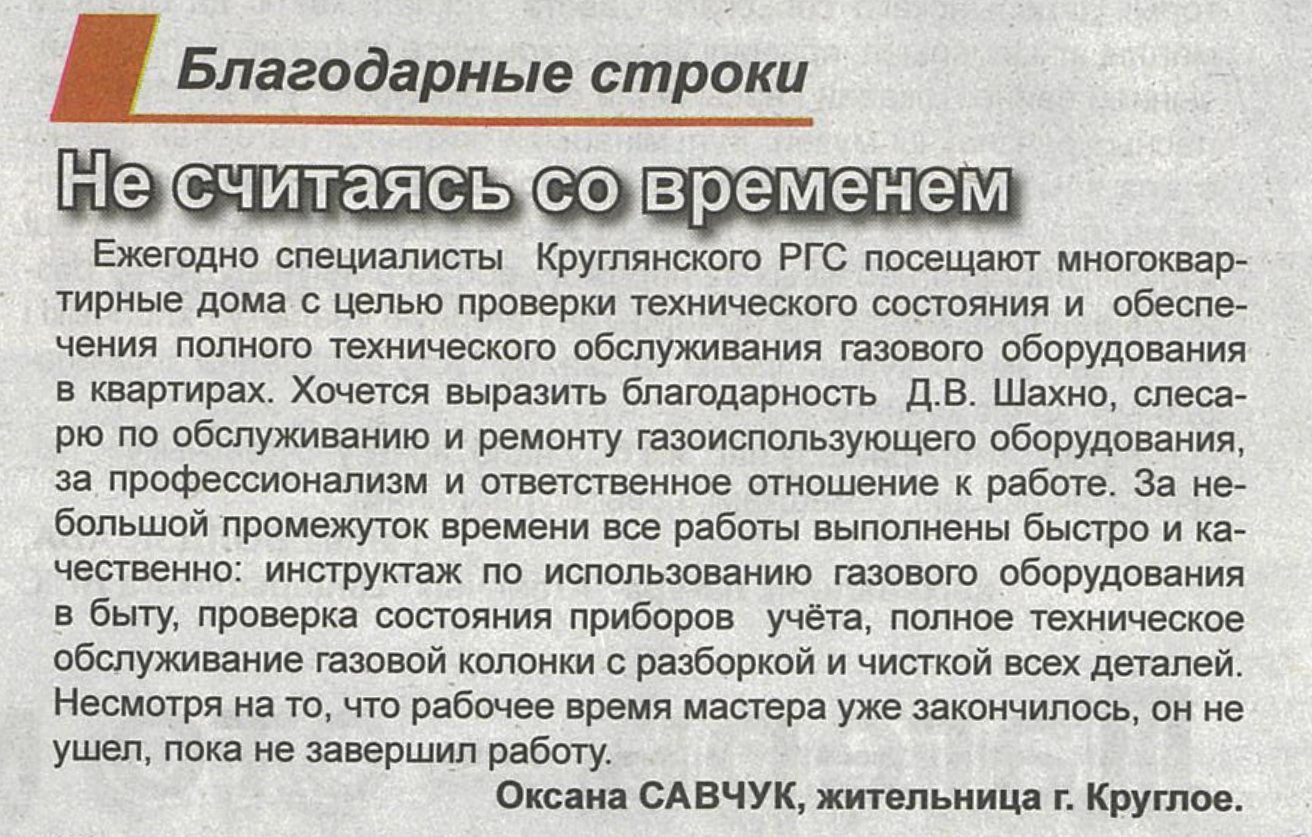 Благодарные строки

Не считаясь со временем

Ежегодно специалисты Круглянского РГС посещают многоквартирные дома с целью проверки технического состояния и обеспечения полного технического обслуживания газового оборудования в квартирах. Хочется выразить благодарность Д.В. Шахно, слесарю по обслуживанию и ремонту газоиспользующего оборудования, за профессионализм и ответственное отношение к работе. За небольшой промежуток времени все работы выполнены быстро и качественно: инструктаж по использованию газового оборудования в быту, проверка состояния приборов учёта, полное техническое обслуживание газовой колонки с разборкой и чисткой всех деталей. Несмотря на то, что рабочее время мастера уже закончилось, он не ушел, пока не завершил работу.

Оксана САВЧУК, жительница г. Круглое.